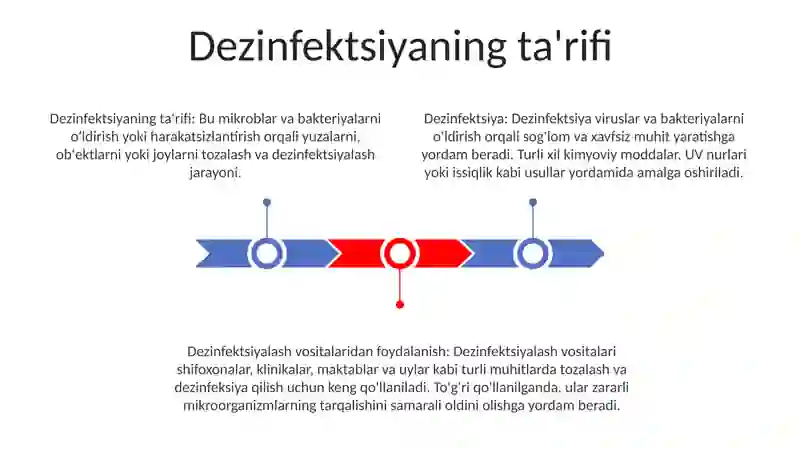 Dezinfektsiyaning ta'rifi

Dezinfektsiyaning ta'rifi: Bu mikroblar va bakteriyalarni o'ldirish yoki harakatsizlantirish orqali yuzalarni, ob'ektlarni yoki joylarni tozalash va dezinfektsiyalash jarayoni.

Dezinfektsiya: Dezinfektsiya viruslar va bakteriyalarni o'ldirish orqali sog'lom va xavfsiz muhit yaratishga yordam beradi. Turli xil kimyoviy moddalar, UV nurlari yoki issiqlik kabi usullar yordamida amalga oshiriladi.

Dezinfektsiyalash vositalaridan foydalanish: Dezinfektsiyalash vositalari shifoxonalar, klinikalar, maktablar va uylar kabi turli muhitlarda tozalash va dezinfeksiya qilish uchun keng qo'llaniladi. To'g'ri qo'llanilganda, ular zararli mikroorganizmlarning tarqalishini samarali oldini olishga yordam beradi.